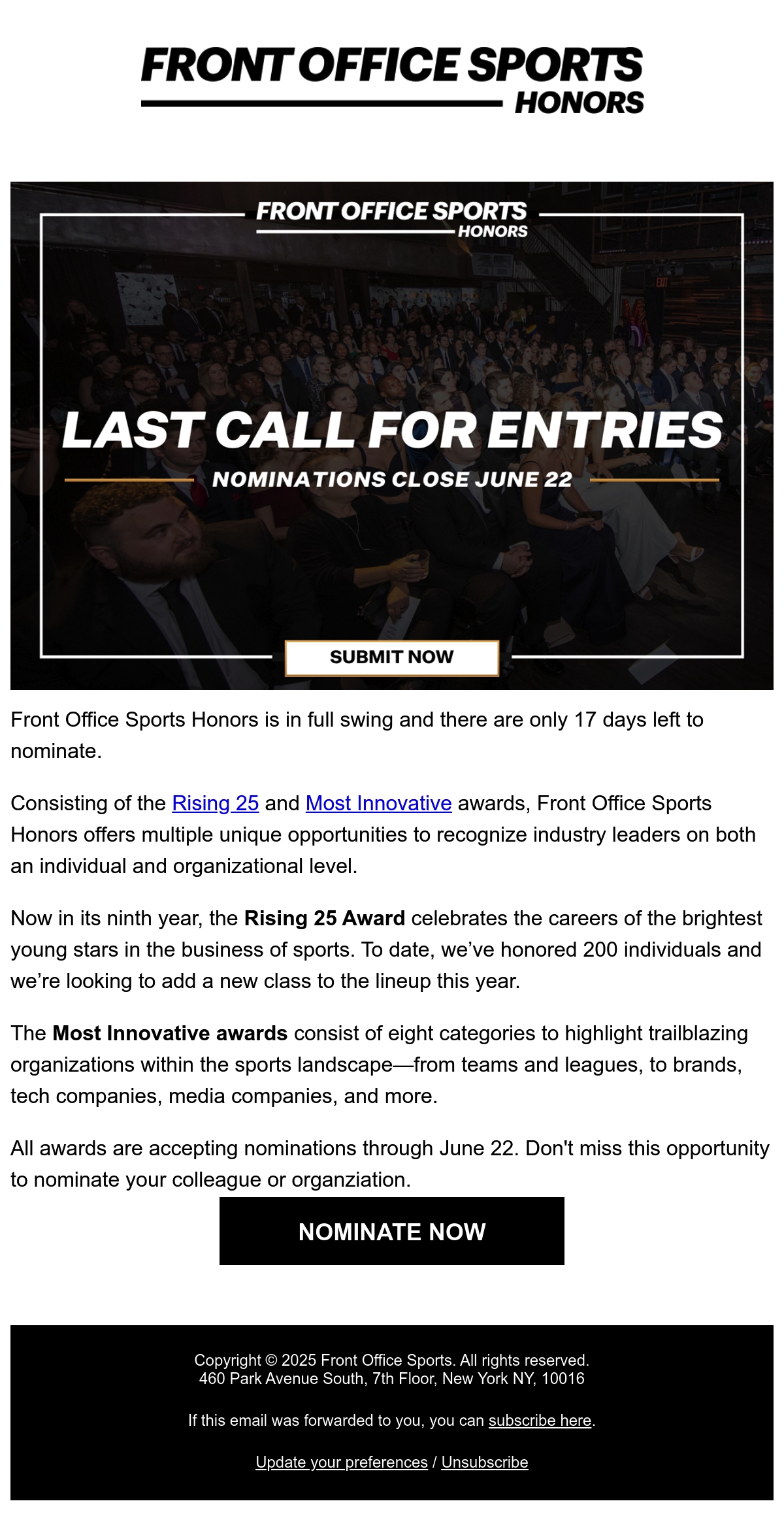 FRONT OFFICE SPORTS
HONORS

FRONT OFFICE SPORTS
HONORS

LAST CALL FOR ENTRIES

NOMINATIONS CLOSE JUNE 22

SUBMIT NOW

Front Office Sports Honors is in full swing and there are only 17 days left to nominate.

Consisting of the Rising 25 and Most Innovative awards, Front Office Sports Honors offers multiple unique opportunities to recognize industry leaders on both an individual and organizational level.

Now in its ninth year, the Rising 25 Award celebrates the careers of the brightest young stars in the business of sports. To date, we've honored 200 individuals and we're looking to add a new class to the lineup this year.

The Most Innovative awards consist of eight categories to highlight trailblazing organizations within the sports landscape—from teams and leagues, to brands, tech companies, media companies, and more.

All awards are accepting nominations through June 22. Don't miss this opportunity to nominate your colleague or organziation.

NOMINATE NOW

Copyright © 2025 Front Office Sports. All rights reserved.
460 Park Avenue South, 7th Floor, New York NY, 10016

If this email was forwarded to you, you can subscribe here.

Update your preferences / Unsubscribe